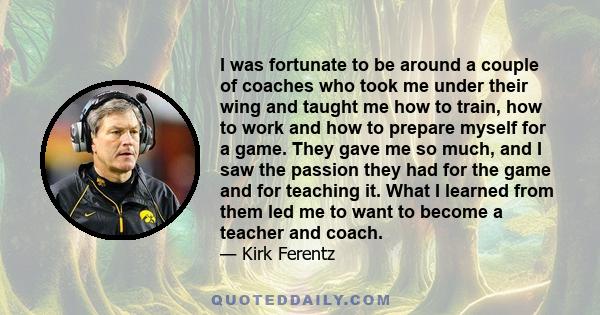 I was fortunate to be around a couple of coaches who took me under their wing and taught me how to train, how to work and how to prepare myself for a game. They gave me so much, and I saw the passion they had for the game and for teaching it. What I learned from them led me to want to become a teacher and coach.
— Kirk Ferentz

QUOTEDDAILY.COM